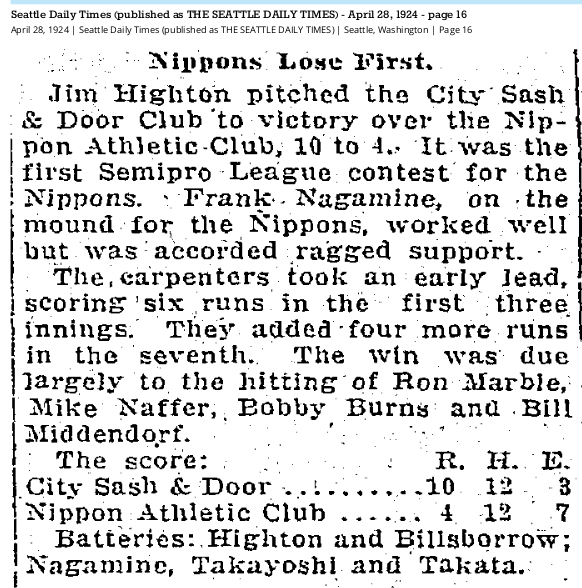 Seattle Daily Times (published as THE SEATTLE DAILY TIMES) - April 28, 1924 - page 16
April 28, 1924 | Seattle Daily Times (published as THE SEATTLE DAILY TIMES) | Seattle, Washington | Page 16

Nippons Lose First.

Jim Highton pitched the City Sash & Door Club to victory over the Nippon Athletic Club, 10 to 4. It was the first Semipro League contest for the Nippons. Frank Nagamine, on the mound for the Nippons, worked well but was accorded ragged support.

The carpenters took an early lead, scoring six runs in the first three innings. They added four more runs in the seventh. The win was due largely to the hitting of Ron Marble, Mike Naffer, Bobby Burns and Bill Middendorf.

| The score: | R. | H. | E. |
|---|---|---|---|
| City Sash & Door .......... | 10 | 12 | 3 |
| Nippon Athletic Club ...... | 4 | 12 | 7 |

Batteries: Highton and Billsborrow; Nagamine, Takayoshi and Takata.